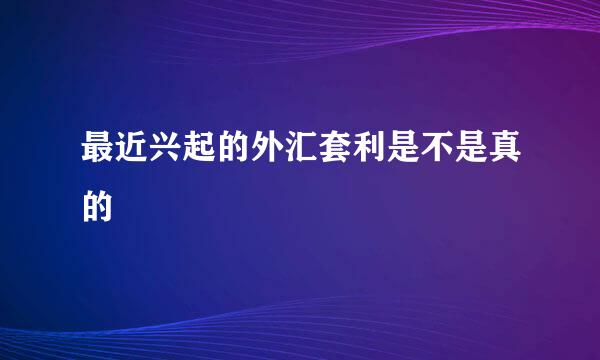 最近兴起的外汇套利是不是真的